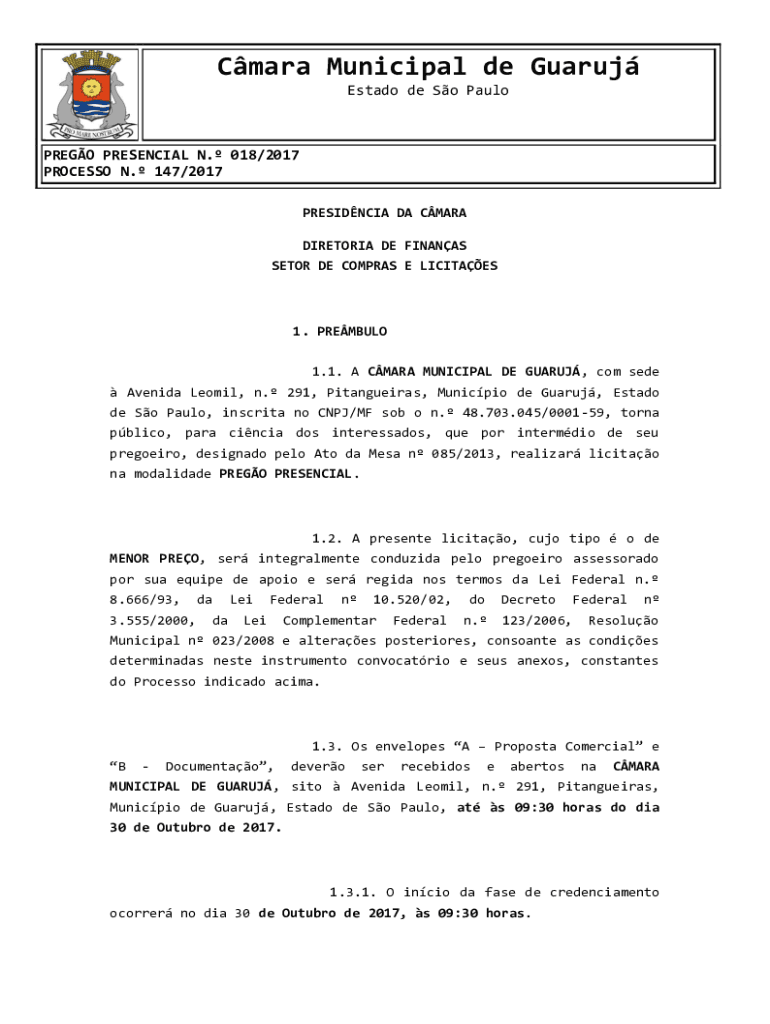 PRO MARE NOSTRUM

Câmara Municipal de Guarujá
Estado de São Paulo

PREGÃO PRESENCIAL N.º 018/2017
PROCESSO N.º 147/2017

PRESIDÊNCIA DA CÂMARA

DIRETORIA DE FINANÇAS
SETOR DE COMPRAS E LICITAÇÕES

1. PREÂMBULO

1.1. A CÂMARA MUNICIPAL DE GUARUJÁ, com sede à Avenida Leomil, n.º 291, Pitangueiras, Município de Guarujá, Estado de São Paulo, inscrita no CNPJ/MF sob o n.º 48.703.045/0001-59, torna público, para ciência dos interessados, que por intermédio de seu pregoeiro, designado pelo Ato da Mesa nº 085/2013, realizará licitação na modalidade PREGÃO PRESENCIAL.

1.2. A presente licitação, cujo tipo é o de MENOR PREÇO, será integralmente conduzida pelo pregoeiro assessorado por sua equipe de apoio e será regida nos termos da Lei Federal n.º 8.666/93, da Lei Federal nº 10.520/02, do Decreto Federal nº 3.555/2000, da Lei Complementar Federal n.º 123/2006, Resolução Municipal nº 023/2008 e alterações posteriores, consoante as condições determinadas neste instrumento convocatório e seus anexos, constantes do Processo indicado acima.

1.3. Os envelopes “A – Proposta Comercial” e “B - Documentação”, deverão ser recebidos e abertos na CÂMARA MUNICIPAL DE GUARUJÁ, sito à Avenida Leomil, n.º 291, Pitangueiras, Município de Guarujá, Estado de São Paulo, até às 09:30 horas do dia 30 de Outubro de 2017.

1.3.1. O início da fase de credenciamento ocorrerá no dia 30 de Outubro de 2017, às 09:30 horas.